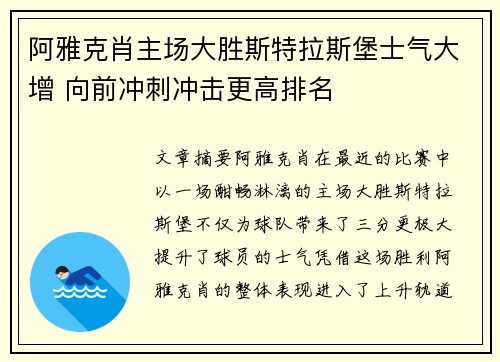 阿雅克肖主场大胜斯特拉斯堡士气大增 向前冲刺冲击更高排名

文章摘要阿雅克肖在最近的比赛中以一场酣畅淋漓的主场大胜斯特拉斯堡不仅为球队带来了三分更极大提升了球员的士气凭借这场胜利阿雅克肖的整体表现进入了上升轨道